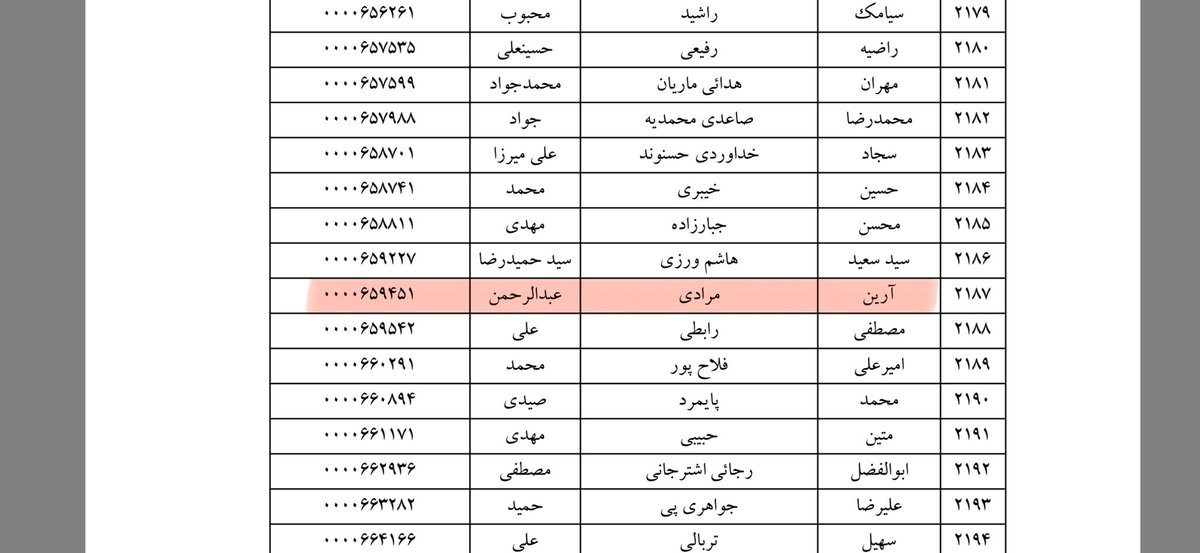 | ۲۱۷۹ | سیامک | راشید | محبوب | ۰۰۰۰۶۵۶۲۶۱ |
|---|---|---|---|---|
| ۲۱۸۰ | راضیه | رفیعی | حسینعلی | ۰۰۰۰۶۵۷۵۳۵ |
| ۲۱۸۱ | مهران | هدائی ماریان | محمدجواد | ۰۰۰۰۶۵۷۵۹۹ |
| ۲۱۸۲ | محمدرضا | صاعدی محمدیه | جواد | ۰۰۰۰۶۵۷۹۸۸ |
| ۲۱۸۳ | سجاد | خداوردی حسنوند | علی میرزا | ۰۰۰۰۶۵۸۷۰۱ |
| ۲۱۸۴ | حسین | خیبری | محمد | ۰۰۰۰۶۵۸۷۴۱ |
| ۲۱۸۵ | محسن | جبارزاده | مهدی | ۰۰۰۰۶۵۸۸۱۱ |
| ۲۱۸۶ | سید سعید | هاشم ورزی | سید حمیدرضا | ۰۰۰۰۶۵۹۲۲۷ |
| ۲۱۸۷ | آرین | مرادی | عبدالرحمن | ۰۰۰۰۶۵۹۴۵۱ |
| ۲۱۸۸ | مصطفی | رابطی | علی | ۰۰۰۰۶۵۹۵۴۲ |
| ۲۱۸۹ | امیرعلی | فلاح پور | محمد | ۰۰۰۰۶۶۰۲۹۱ |
| ۲۱۹۰ | محمد | پایمرد | صیدی | ۰۰۰۰۶۶۰۸۹۴ |
| ۲۱۹۱ | متین | حبیبی | مهدی | ۰۰۰۰۶۶۱۱۷۱ |
| ۲۱۹۲ | ابوالفضل | رجائی اشترجانی | مصطفی | ۰۰۰۰۶۶۲۹۳۶ |
| ۲۱۹۳ | علیرضا | جواهری پی | حمید | ۰۰۰۰۶۶۳۲۸۲ |
| ۲۱۹۴ | سهیل | تربالی | علی | ۰۰۰۰۶۶۴۱۶۶ |